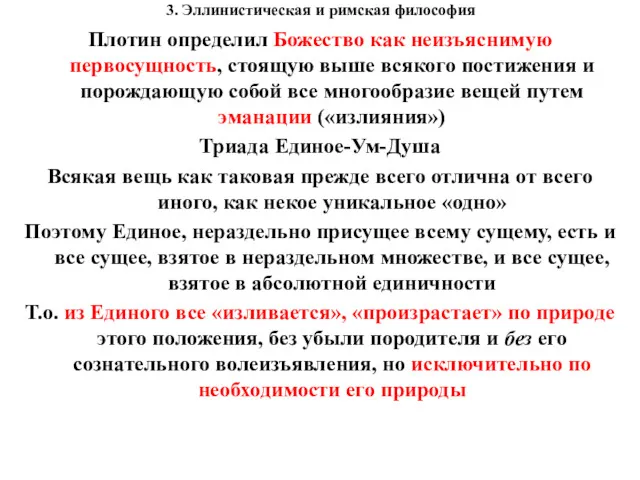 3. Эллинистическая и римская философия

Плотин определил Божество как неизъяснимую первосущность, стоящую выше всякого постижения и порождающую собой все многообразие вещей путем эманации («излияния»)

Триада Единое-Ум-Душа

Всякая вещь как таковая прежде всего отлична от всего иного, как некое уникальное «одно»

Поэтому Единое, нераздельно присущее всему сущему, есть и все сущее, взятое в нераздельном множестве, и все сущее, взятое в абсолютной единичности

Т.о. из Единого все «изливается», «произрастает» по природе этого положения, без убыли породителя и без его сознательного волеизъявления, но исключительно по необходимости его природы